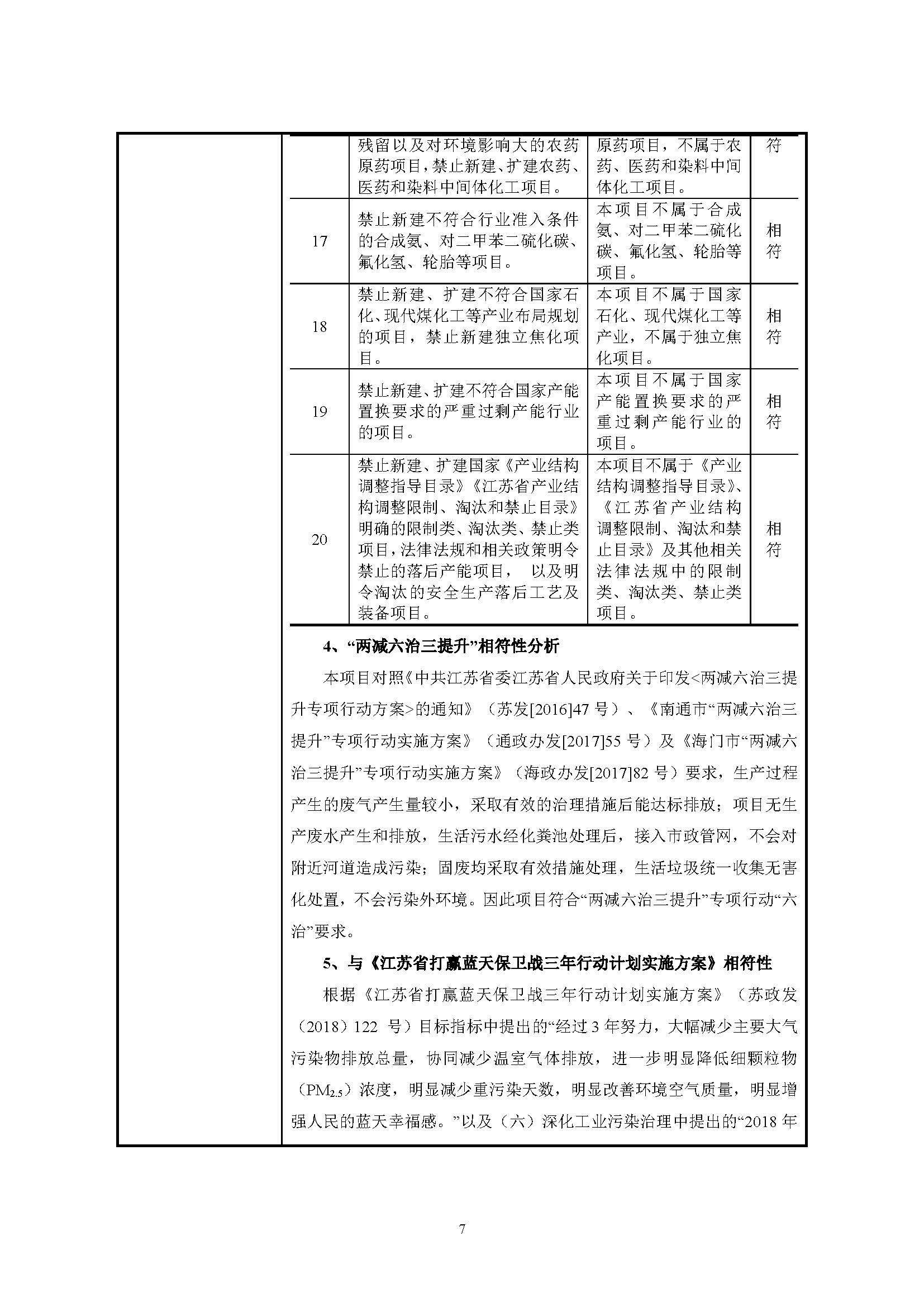 |  | 残留以及对环境影响大的农药原药项目，禁止新建、扩建农药、医药和染料中间体化工项目。 | 原药项目，不属于农药、医药和染料中间体化工项目。 | 符 |
|---|---|---|---|
| 17 | 禁止新建不符合行业准入条件的合成氨、对二甲苯二硫化碳、氟化氢、轮胎等项目。 | 本项目不属于合成氨、对二甲苯二硫化碳、氟化氢、轮胎等项目。 | 相符 |
| 18 | 禁止新建、扩建不符合国家石化、现代煤化工等产业布局规划的项目，禁止新建独立焦化项目。 | 本项目不属于国家石化、现代煤化工等产业，不属于独立焦化项目。 | 相符 |
| 19 | 禁止新建、扩建不符合国家产能置换要求的严重过剩产能行业的项目。 | 本项目不属于国家产能置换要求的严重过剩产能行业的项目。 | 相符 |
| 20 | 禁止新建、扩建国家《产业结构调整指导目录》《江苏省产业结构调整限制、淘汰和禁止目录》明确的限制类、淘汰类、禁止类项目，法律法规和相关政策明令禁止的落后产能项目， 以及明令淘汰的安全生产落后工艺及装备项目。 | 本项目不属于《产业结构调整指导目录》、《江苏省产业结构调整限制、淘汰和禁止目录》及其他相关法律法规中的限制类、淘汰类、禁止类项目。 | 相符 |

4、“两减六治三提升”相符性分析

本项目对照《中共江苏省委江苏省人民政府关于印发<两减六治三提升专项行动方案>的通知》（苏发[2016]47 号）、《南通市“两减六治三提升”专项行动实施方案》（通政办发[2017]55 号）及《海门市“两减六治三提升”专项行动实施方案》（海政办发[2017]82 号）要求，生产过程产生的废气产生量较小，采取有效的治理措施后能达标排放；项目无生产废水产生和排放，生活污水经化粪池处理后，接入市政管网，不会对附近河道造成污染；固废均采取有效措施处理，生活垃圾统一收集无害化处置，不会污染外环境。因此项目符合“两减六治三提升”专项行动“六治”要求。

5、与《江苏省打赢蓝天保卫战三年行动计划实施方案》相符性

根据《江苏省打赢蓝天保卫战三年行动计划实施方案》（苏政发（2018）122 号）目标指标中提出的“经过 3 年努力，大幅减少主要大气污染物排放总量，协同减少温室气体排放，进一步明显降低细颗粒物（$PM_{2.5}$）浓度，明显减少重污染天数，明显改善环境空气质量，明显增强人民的蓝天幸福感。”以及（六）深化工业污染治理中提出的“2018 年

7